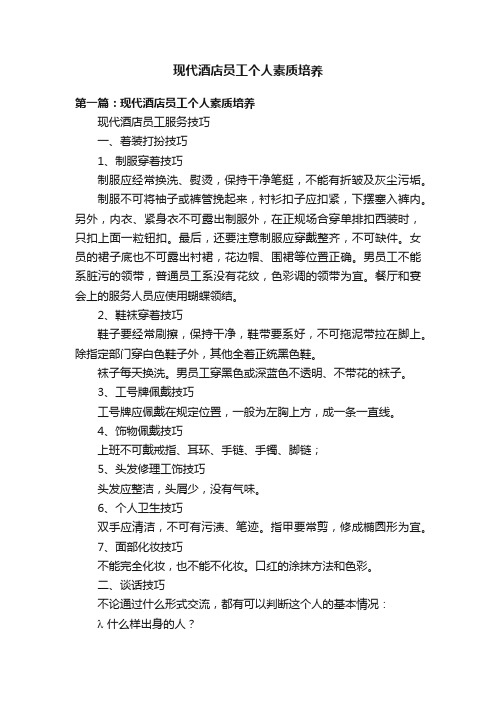 现代酒店员工个人素质培养

第一篇：现代酒店员工个人素质培养

现代酒店员工服务技巧

一、着装打扮技巧

1、制服穿着技巧

制服应经常换洗、熨烫，保持干净笔挺，不能有折皱及灰尘污垢。

制服不可将袖子或裤管挽起来，衬衫扣子应扣紧，下摆塞入裤内。另外，内衣、紧身衣不可露出制服外，在正规场合穿单排扣西装时，只扣上面一粒钮扣。最后，还要注意制服应穿戴整齐，不可缺件。女员的裙子底也不可露出衬裙，花边帽、围裙等位置正确。男员工不能系脏污的领带，普通员工系没有花纹，色彩调的领带为宜。餐厅和宴会上的服务人员应使用蝴蝶领结。

2、鞋袜穿着技巧

鞋子要经常刷擦，保持干净，鞋带要系好，不可拖泥带拉在脚上。除指定部门穿白色鞋子外，其他全着正统黑色鞋。

袜子每天换洗。男员工穿黑色或深蓝色不透明、不带花的袜子。

3、工号牌佩戴技巧

工号牌应佩戴在规定位置，一般为左胸上方，成一条一直线。

4、饰物佩戴技巧

上班不可戴戒指、耳环、手链、手镯、脚链；

5、头发修理工饰技巧

头发应整洁，头屑少，没有气味。

6、个人卫生技巧

双手应清洁，不可有污渍、笔迹。指甲要常剪，修成椭圆形为宜。

7、面部化妆技巧

不能完全化妆，也不能不化妆。口红的涂抹方法和色彩。

二、谈话技巧

不论通过什么形式交流，都有可以判断这个人的基本情况：

λ 什么样出身的人？